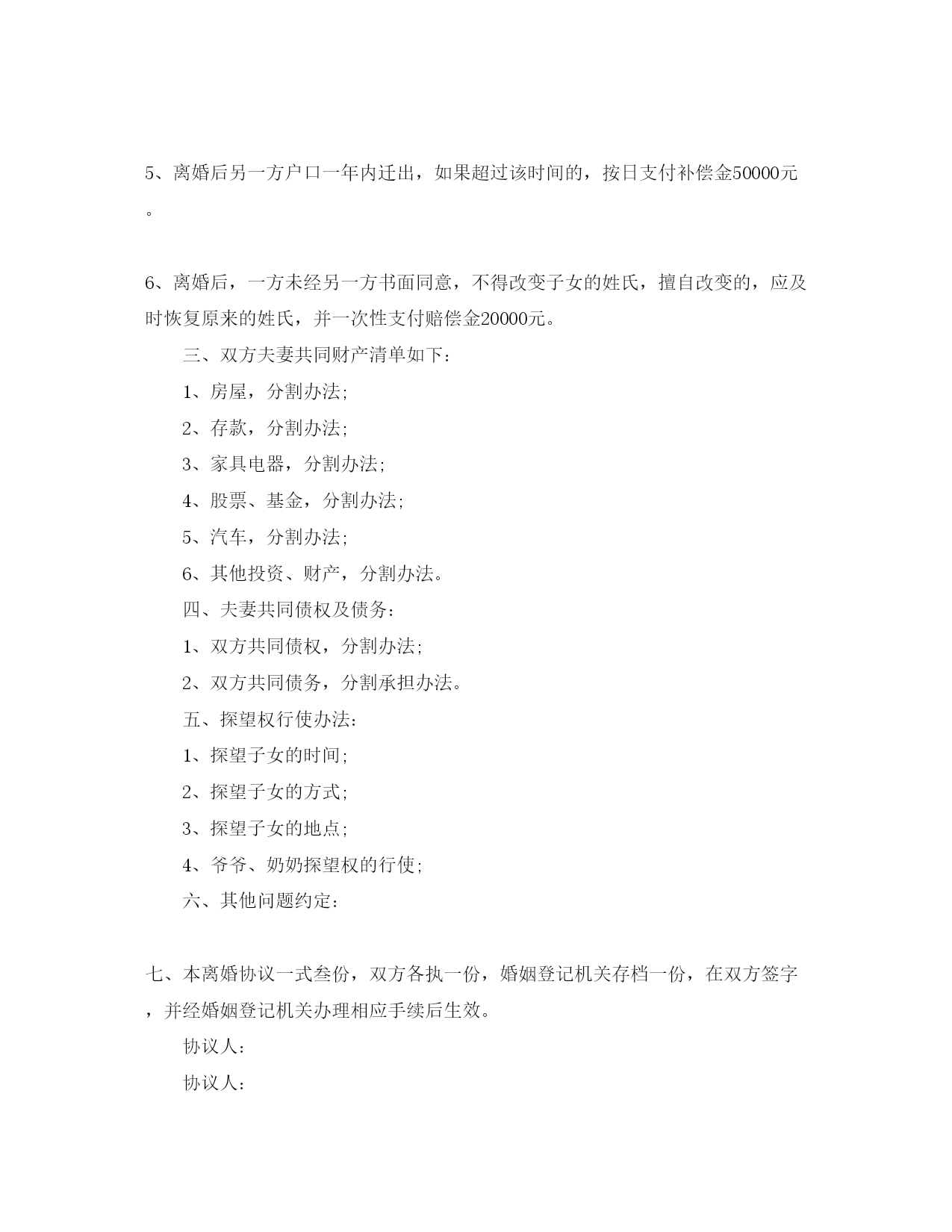 5、离婚后另一方户口一年内迁出，如果超过该时间的，按日支付补偿金50000元。

6、离婚后，一方未经另一方书面同意，不得改变子女的姓氏，擅自改变的，应及时恢复原来的姓氏，并一次性支付赔偿金20000元。

三、双方夫妻共同财产清单如下：

1、房屋，分割办法;

2、存款，分割办法;

3、家具电器，分割办法;

4、股票、基金，分割办法;

5、汽车，分割办法;

6、其他投资、财产，分割办法。

四、夫妻共同债权及债务：

1、双方共同债权，分割办法;

2、双方共同债务，分割承担办法。

五、探望权行使办法：

1、探望子女的时间;

2、探望子女的方式;

3、探望子女的地点;

4、爷爷、奶奶探望权的行使;

六、其他问题约定：

七、本离婚协议一式叁份，双方各执一份，婚姻登记机关存档一份，在双方签字，并经婚姻登记机关办理相应手续后生效。

协议人：

协议人：